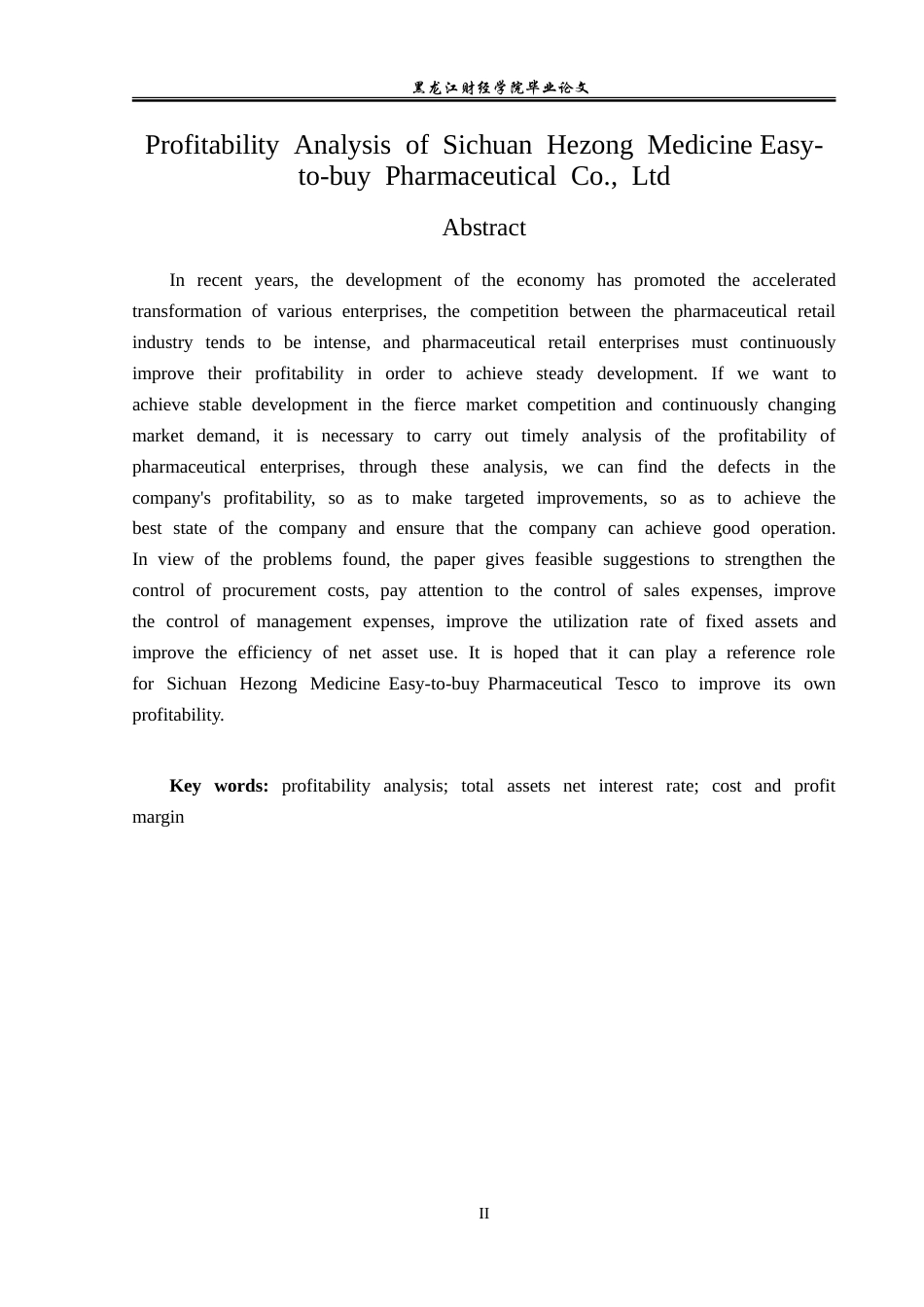 黑龙江财经学院毕业论文

Profitability Analysis of Sichuan Hezong Medicine Easy-to-buy Pharmaceutical Co., Ltd

Abstract

In recent years, the development of the economy has promoted the accelerated transformation of various enterprises, the competition between the pharmaceutical retail industry tends to be intense, and pharmaceutical retail enterprises must continuously improve their profitability in order to achieve steady development. If we want to achieve stable development in the fierce market competition and continuously changing market demand, it is necessary to carry out timely analysis of the profitability of pharmaceutical enterprises, through these analysis, we can find the defects in the company's profitability, so as to make targeted improvements, so as to achieve the best state of the company and ensure that the company can achieve good operation. In view of the problems found, the paper gives feasible suggestions to strengthen the control of procurement costs, pay attention to the control of sales expenses, improve the control of management expenses, improve the utilization rate of fixed assets and improve the efficiency of net asset use. It is hoped that it can play a reference role for Sichuan Hezong Medicine Easy-to-buy Pharmaceutical Tesco to improve its own profitability.

Key words: profitability analysis; total assets net interest rate; cost and profit margin

II